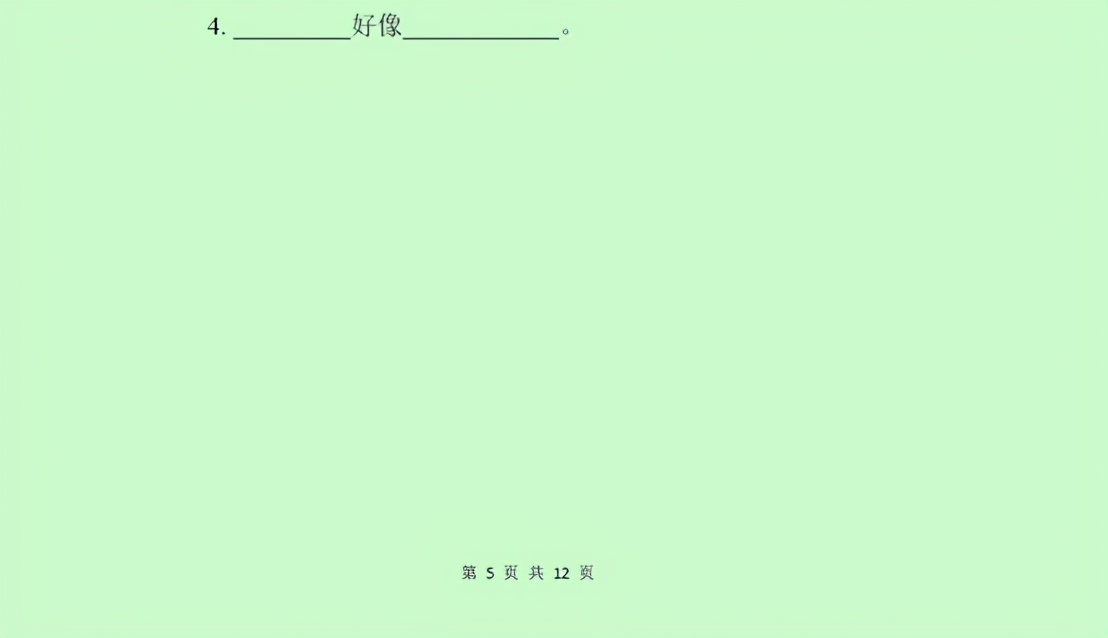 4. ________好像__________。

第 5 页 共 12 页